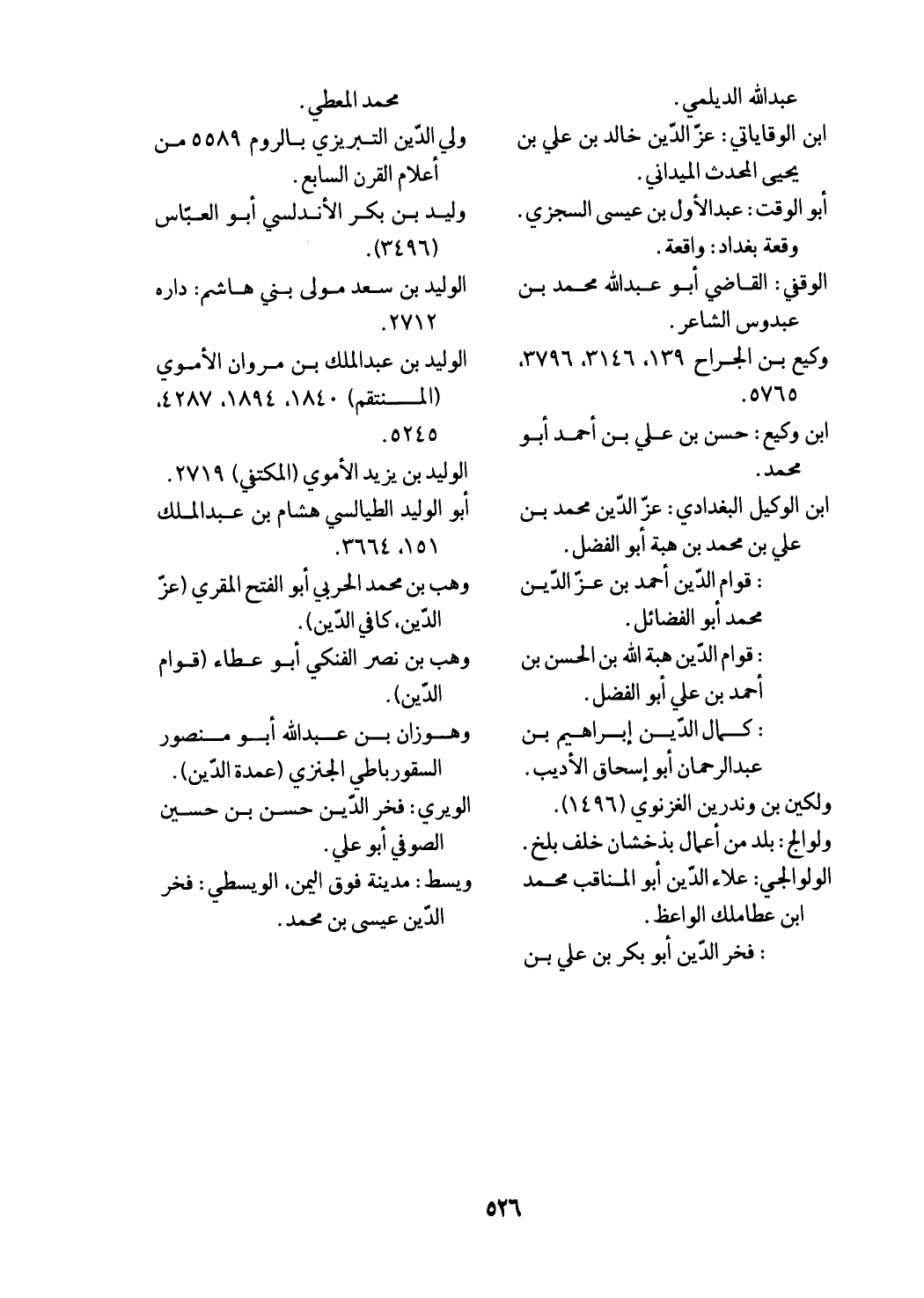 عبدالله الديلمي.
ابن الوقاياتي: عزّ الدّين خالد بن علي بن يحيى المحدث الميداني.
أبو الوقت: عبدالأول بن عيسى السجزي.
وقعة بغداد: واقعة.
الوقفي: القاضي أبو عبدالله محمد بن عبدوس الشاعر.
وكيع بن الجراح ١٣٩، ٣١٤٦، ٣٧٩٦، ٥٧٦٥.
ابن وكيع: حسن بن علي بن أحمد أبو محمد.
ابن الوكيل البغدادي: عزّ الدّين محمد بن علي بن محمد بن هبة أبو الفضل.
: قوام الدّين أحمد بن عزّ الدّين محمد أبو الفضائل.
: قوام الدّين هبة الله بن الحسن بن أحمد بن علي أبو الفضل.
: كمال الدّين إبراهيم بن عبدالرحمان أبو إسحاق الأديب.
ولكين بن وندرين الغزنوي (١٤٩٦).
ولوالج: بلد من أعمال بذخشان خلف بلخ.
الولوالجي: علاء الدّين أبو المناقب محمد ابن عطاملك الواعظ.
: فخر الدّين أبو بكر بن علي بن

محمد المعطي.
ولي الدّين التبريزي بالروم ٥٥٨٩ من أعلام القرن السابع.
وليد بن بكر الأندلسي أبو العبّاس (٣٤٩٦).
الوليد بن سعد مولى بني هاشم: داره ٢٧١٢.
الوليد بن عبدالملك بن مروان الأموي (المنتقم) ١٨٤٠، ١٨٩٤، ٤٢٨٧، ٥٢٤٥.
الوليد بن يزيد الأموي (المكتفي) ٢٧١٩.
أبو الوليد الطيالسي هشام بن عبدالملك ١٥١، ٣٦٦٤.
وهب بن محمد الحربي أبو الفتح المقري (عزّ الدّين، كافي الدّين).
وهب بن نصر الفنكي أبو عطاء (قوام الدّين).
وهوزان بن عبدالله أبو منصور السقورباطي الجنزي (عمدة الدّين).
الويري: فخر الدّين حسن بن حسين الصوفي أبو علي.
ويسط: مدينة فوق اليمن، الويسطي: فخر الدّين عيسى بن محمد.

٥٢٦